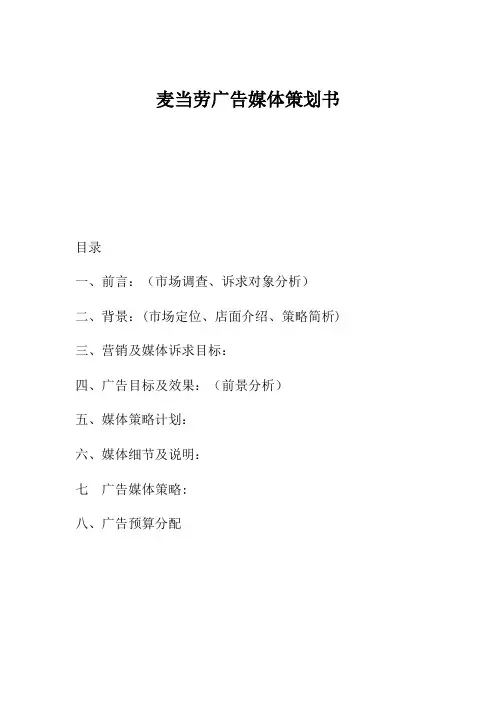 麦当劳广告媒体策划书

目录

一、前言：（市场调查、诉求对象分析）

二、背景：(市场定位、店面介绍、策略简析)

三、营销及媒体诉求目标：

四、广告目标及效果：（前景分析）

五、媒体策略计划：

六、媒体细节及说明：

七　广告媒体策略：

八、广告预算分配